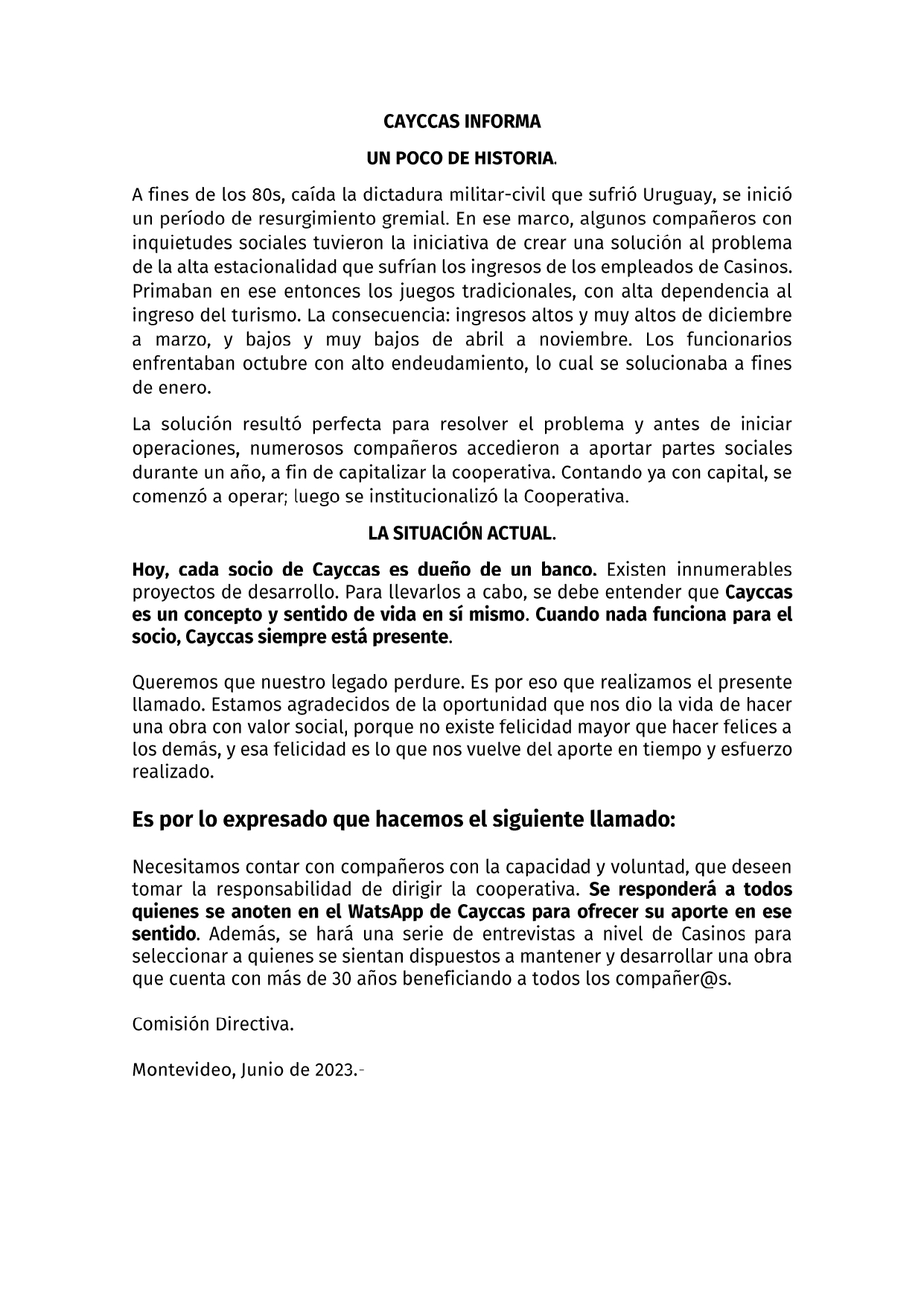 CAYCCAS INFORMA

UN POCO DE HISTORIA.

A fines de los 80s, caída la dictadura militar-civil que sufrió Uruguay, se inició un período de resurgimiento gremial. En ese marco, algunos compañeros con inquietudes sociales tuvieron la iniciativa de crear una solución al problema de la alta estacionalidad que sufrían los ingresos de los empleados de Casinos. Primaban en ese entonces los juegos tradicionales, con alta dependencia al ingreso del turismo. La consecuencia: ingresos altos y muy altos de diciembre a marzo, y bajos y muy bajos de abril a noviembre. Los funcionarios enfrentaban octubre con alto endeudamiento, lo cual se solucionaba a fines de enero.

La solución resultó perfecta para resolver el problema y antes de iniciar operaciones, numerosos compañeros accedieron a aportar partes sociales durante un año, a fin de capitalizar la cooperativa. Contando ya con capital, se comenzó a operar; luego se institucionalizó la Cooperativa.

LA SITUACIÓN ACTUAL.

Hoy, cada socio de Cayccas es dueño de un banco. Existen innumerables proyectos de desarrollo. Para llevarlos a cabo, se debe entender que Cayccas es un concepto y sentido de vida en sí mismo. Cuando nada funciona para el socio, Cayccas siempre está presente.

Queremos que nuestro legado perdure. Es por eso que realizamos el presente llamado. Estamos agradecidos de la oportunidad que nos dio la vida de hacer una obra con valor social, porque no existe felicidad mayor que hacer felices a los demás, y esa felicidad es lo que nos vuelve del aporte en tiempo y esfuerzo realizado.

Es por lo expresado que hacemos el siguiente llamado:

Necesitamos contar con compañeros con la capacidad y voluntad, que deseen tomar la responsabilidad de dirigir la cooperativa. Se responderá a todos quienes se anoten en el WatsApp de Cayccas para ofrecer su aporte en ese sentido. Además, se hará una serie de entrevistas a nivel de Casinos para seleccionar a quienes se sientan dispuestos a mantener y desarrollar una obra que cuenta con más de 30 años beneficiando a todos los compañer@s.

Comisión Directiva.

Montevideo, Junio de 2023.-